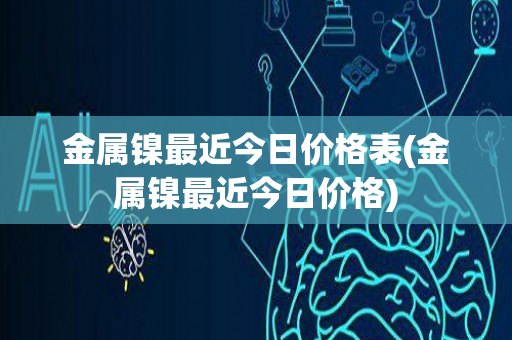 AI

金属镍最近今日价格表(金属镍最近今日价格)